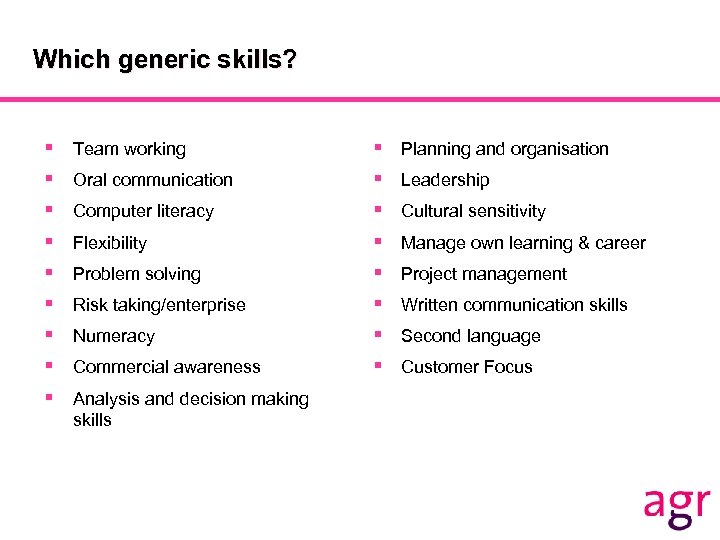 Which generic skills?

- Team working
- Oral communication
- Computer literacy
- Flexibility
- Problem solving
- Risk taking/enterprise
- Numeracy
- Commercial awareness
- Analysis and decision making skills

- Planning and organisation
- Leadership
- Cultural sensitivity
- Manage own learning & career
- Project management
- Written communication skills
- Second language
- Customer Focus

agr